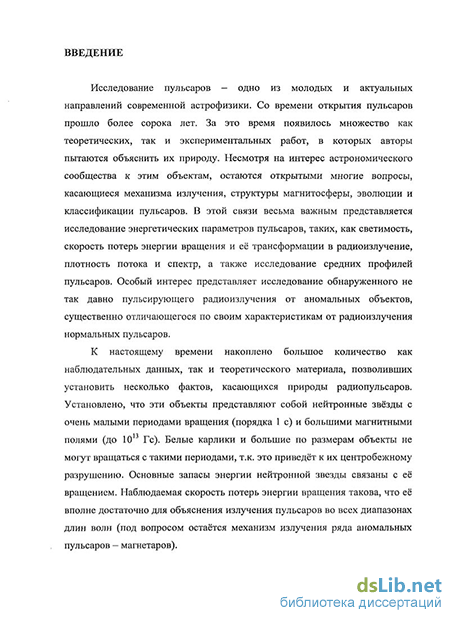 ВВЕДЕНИЕ

Исследование пульсаров – одно из молодых и актуальных направлений современной астрофизики. Со времени открытия пульсаров прошло более сорока лет. За это время появилось множество как теоретических, так и экспериментальных работ, в которых авторы пытаются объяснить их природу. Несмотря на интерес астрономического сообщества к этим объектам, остаются открытыми многие вопросы, касающиеся механизма излучения, структуры магнитосферы, эволюции и классификации пульсаров. В этой связи весьма важным представляется исследование энергетических параметров пульсаров, таких, как светимость, скорость потерь энергии вращения и её трансформации в радиоизлучение, плотность потока и спектр, а также исследование средних профилей пульсаров. Особый интерес представляет исследование обнаруженного не так давно пульсирующего радиоизлучения от аномальных объектов, существенно отличающегося по своим характеристикам от радиоизлучения нормальных пульсаров.

К настоящему времени накоплено большое количество как наблюдательных данных, так и теоретического материала, позволивших установить несколько фактов, касающихся природы радиопульсаров. Установлено, что эти объекты представляют собой нейтронные звёзды с очень малыми периодами вращения (порядка 1 с) и большими магнитными полями (до $10^{13}$ Гс). Белые карлики и большие по размерам объекты не могут вращаться с такими периодами, т.к. это приведёт к их центробежному разрушению. Основные запасы энергии нейтронной звезды связаны с её вращением. Наблюдаемая скорость потерь энергии вращения такова, что её вполне достаточно для объяснения излучения пульсаров во всех диапазонах длин волн (под вопросом остаётся механизм излучения ряда аномальных пульсаров – магнетаров).

dsLib.net
библиотека диссертаций